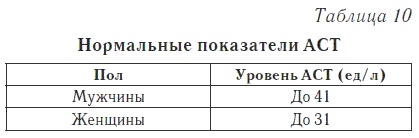 Таблица 10

Нормальные показатели АСТ

| Пол | Уровень АСТ (ед/л) |
|---|---|
| Мужчины | До 41 |
| Женщины | До 31 |